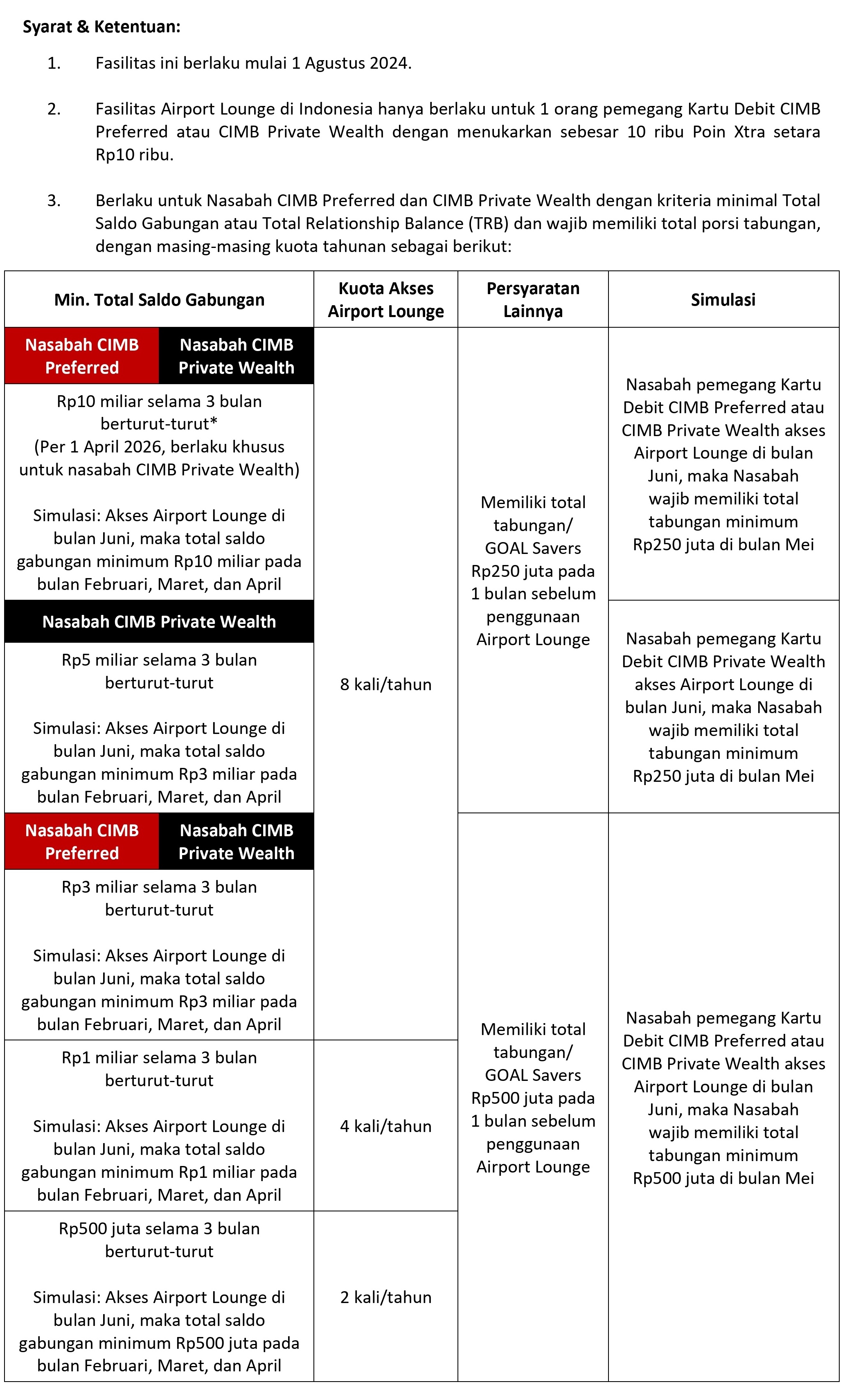 Syarat & Ketentuan:

1. Fasilitas ini berlaku mulai 1 Agustus 2024.

2. Fasilitas Airport Lounge di Indonesia hanya berlaku untuk 1 orang pemegang Kartu Debit CIMB Preferred atau CIMB Private Wealth dengan menukarkan sebesar 10 ribu Poin Xtra setara Rp10 ribu.

3. Berlaku untuk Nasabah CIMB Preferred dan CIMB Private Wealth dengan kriteria minimal Total Saldo Gabungan atau Total Relationship Balance (TRB) dan wajib memiliki total porsi tabungan, dengan masing-masing kuota tahunan sebagai berikut:

| Min. Total Saldo Gabungan | Kuota Akses Airport Lounge | Persyaratan Lainnya | Simulasi |
|---|---|---|---|
| Nasabah CIMB Preferred / Nasabah CIMB Private Wealth | 8 kali/tahun | Memiliki total tabungan/ GOAL Savers Rp250 juta pada 1 bulan sebelum penggunaan Airport Lounge | Nasabah pemegang Kartu Debit CIMB Preferred atau CIMB Private Wealth akses Airport Lounge di bulan Juni, maka Nasabah wajib memiliki total tabungan minimum Rp250 juta di bulan Mei |
| Rp10 miliar selama 3 bulan berturut-turut* (Per 1 April 2026, berlaku khusus untuk nasabah CIMB Private Wealth) Simulasi: Akses Airport Lounge di bulan Juni, maka total saldo gabungan minimum Rp10 miliar pada bulan Februari, Maret, dan April | | | |
| Nasabah CIMB Private Wealth | | | Nasabah pemegang Kartu Debit CIMB Private Wealth akses Airport Lounge di bulan Juni, maka Nasabah wajib memiliki total tabungan minimum Rp250 juta di bulan Mei |
| Rp5 miliar selama 3 bulan berturut-turut Simulasi: Akses Airport Lounge di bulan Juni, maka total saldo gabungan minimum Rp3 miliar pada bulan Februari, Maret, dan April | | | |
| Nasabah CIMB Preferred / Nasabah CIMB Private Wealth | | Memiliki total tabungan/ GOAL Savers Rp500 juta pada 1 bulan sebelum penggunaan Airport Lounge | Nasabah pemegang Kartu Debit CIMB Preferred atau CIMB Private Wealth akses Airport Lounge di bulan Juni, maka Nasabah wajib memiliki total tabungan minimum Rp500 juta di bulan Mei |
| Rp3 miliar selama 3 bulan berturut-turut Simulasi: Akses Airport Lounge di bulan Juni, maka total saldo gabungan minimum Rp3 miliar pada bulan Februari, Maret, dan April | | | |
| Rp1 miliar selama 3 bulan berturut-turut Simulasi: Akses Airport Lounge di bulan Juni, maka total saldo gabungan minimum Rp1 miliar pada bulan Februari, Maret, dan April | 4 kali/tahun | | |
| Rp500 juta selama 3 bulan berturut-turut Simulasi: Akses Airport Lounge di bulan Juni, maka total saldo gabungan minimum Rp500 juta pada bulan Februari, Maret, dan April | 2 kali/tahun | | |